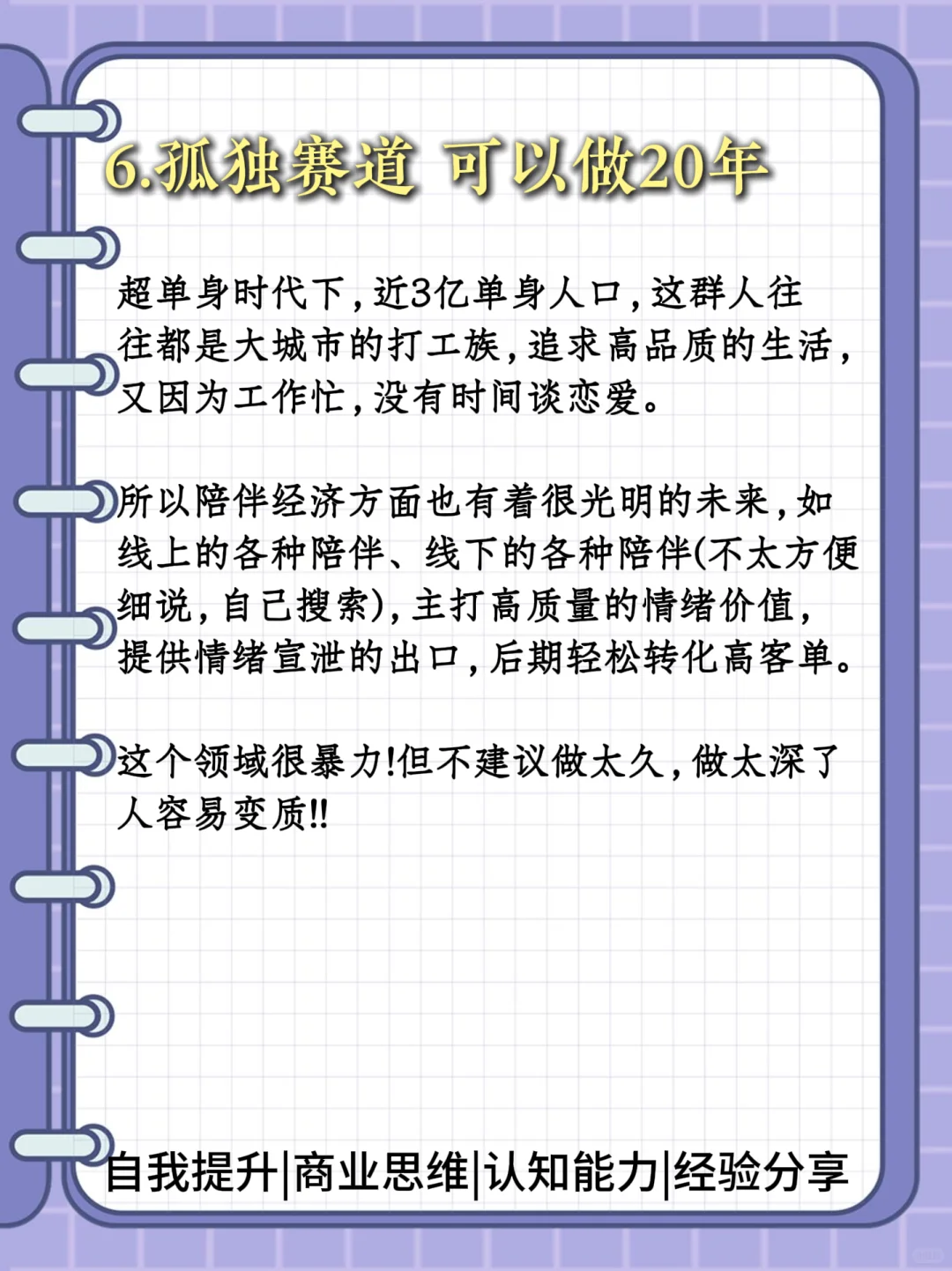 6.孤独赛道 可以做20年

超单身时代下，近3亿单身人口，这群人往往都是大城市的打工族，追求高品质的生活，又因为工作忙，没有时间谈恋爱。

所以陪伴经济方面也有着很光明的未来，如线上的各种陪伴、线下的各种陪伴(不太方便细说，自己搜索)，主打高质量的情绪价值，提供情绪宣泄的出口，后期轻松转化高客单。

这个领域很暴力!但不建议做太久，做太深了人容易变质!!

自我提升|商业思维|认知能力|经验分享